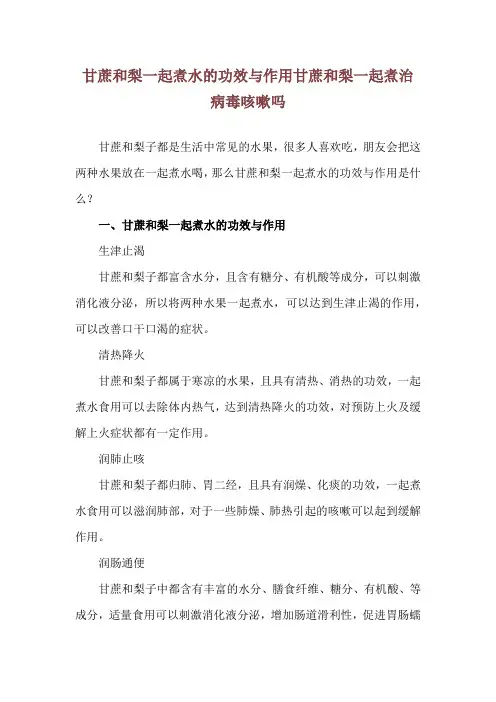 甘蔗和梨一起煮水的功效与作用甘蔗和梨一起煮治病毒咳嗽吗

甘蔗和梨子都是生活中常见的水果，很多人喜欢吃，朋友会把这两种水果放在一起煮水喝，那么甘蔗和梨一起煮水的功效与作用是什么？

一、甘蔗和梨一起煮水的功效与作用

生津止渴

甘蔗和梨子都富含水分，且含有糖分、有机酸等成分，可以刺激消化液分泌，所以将两种水果一起煮水，可以达到生津止渴的作用，可以改善口干口渴的症状。

清热降火

甘蔗和梨子都属于寒凉的水果，且具有清热、消热的功效，一起煮水食用可以去除体内热气，达到清热降火的功效，对预防上火及缓解上火症状都有一定作用。

润肺止咳

甘蔗和梨子都归肺、胃二经，且具有润燥、化痰的功效，一起煮水食用可以滋润肺部，对于一些肺燥、肺热引起的咳嗽可以起到缓解作用。

润肠通便

甘蔗和梨子中都含有丰富的水分、膳食纤维、糖分、有机酸、等成分，适量食用可以刺激消化液分泌，增加肠道滑利性，促进胃肠蠕